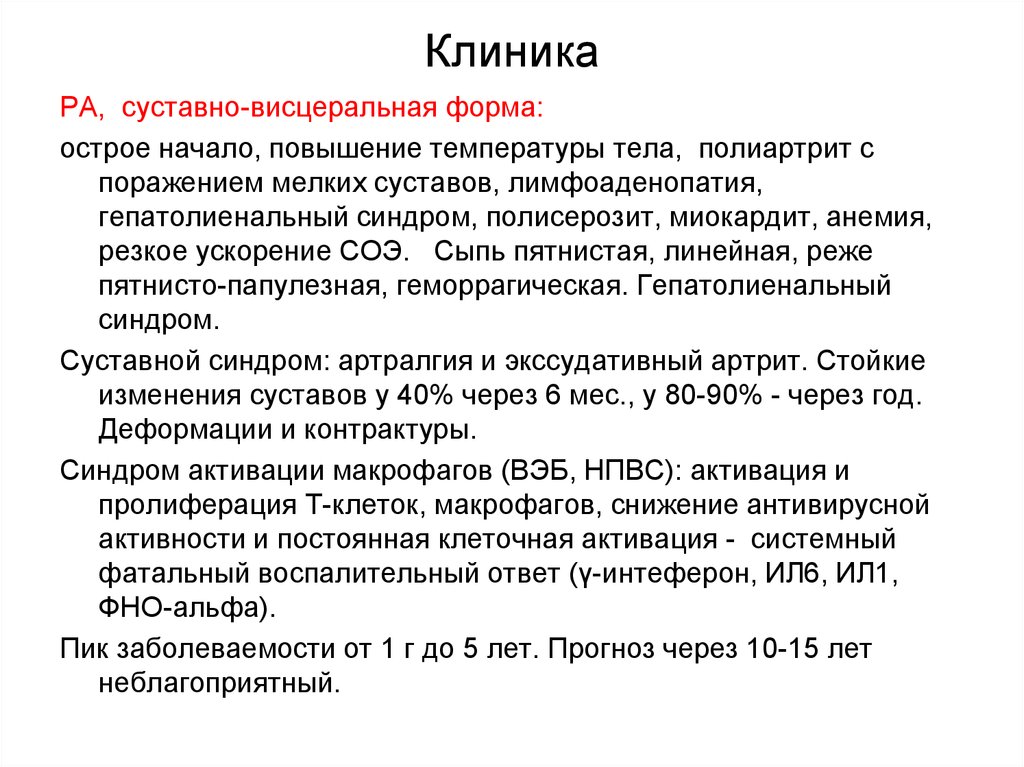 Клиника

РА, суставно-висцеральная форма:

острое начало, повышение температуры тела, полиартрит с поражением мелких суставов, лимфоаденопатия, гепатолиенальный синдром, полисерозит, миокардит, анемия, резкое ускорение СОЭ. Сыпь пятнистая, линейная, реже пятнисто-папулезная, геморрагическая. Гепатолиенальный синдром.

Суставной синдром: артралгия и экссудативный артрит. Стойкие изменения суставов у 40% через 6 мес., у 80-90% - через год. Деформации и контрактуры.

Синдром активации макрофагов (ВЭБ, НПВС): активация и пролиферация Т-клеток, макрофагов, снижение антивирусной активности и постоянная клеточная активация - системный фатальный воспалительный ответ (γ-интеферон, ИЛ6, ИЛ1, ФНО-альфа).

Пик заболеваемости от 1 г до 5 лет. Прогноз через 10-15 лет неблагоприятный.